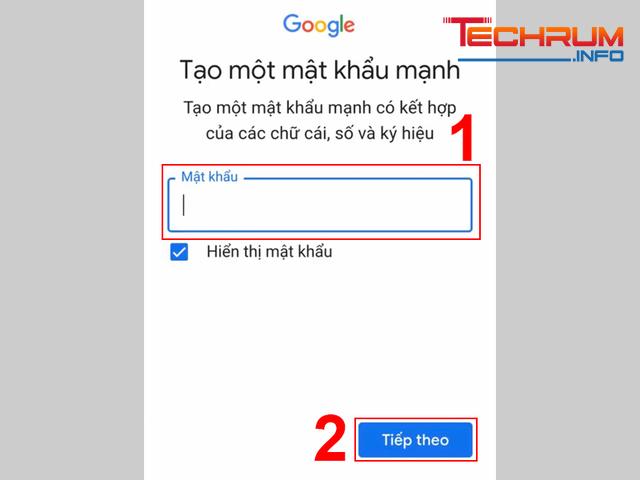 Google

TECHRUM
.INFO

Tạo một mật khẩu mạnh

Tạo một mật khẩu mạnh có kết hợp của các chữ cái, số và ký hiệu

1

Mật khẩu

Hiển thị mật khẩu

2

Tiếp theo